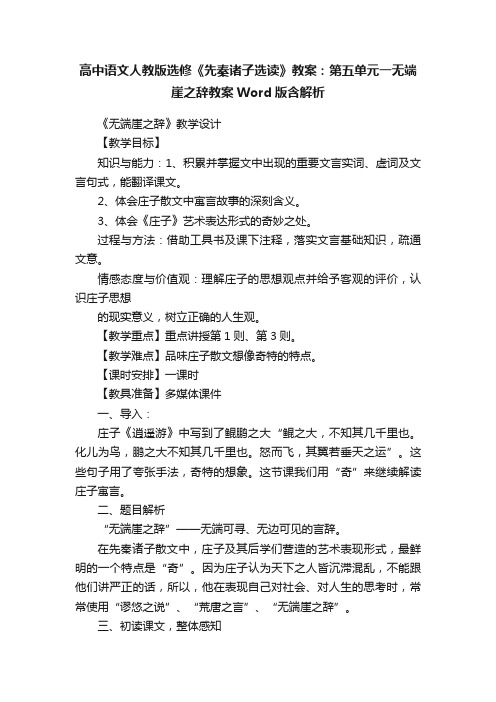 高中语文人教版选修《先秦诸子选读》教案：第五单元一无端崖之辞教案 Word 版含解析

《无端崖之辞》教学设计

【教学目标】

知识与能力：1、积累并掌握文中出现的重要文言实词、虚词及文言句式，能翻译课文。

2、体会庄子散文中寓言故事的深刻含义。

3、体会《庄子》艺术表达形式的奇妙之处。

过程与方法：借助工具书及课下注释，落实文言基础知识，疏通文意。

情感态度与价值观：理解庄子的思想观点并给予客观的评价，认识庄子思想

的现实意义，树立正确的人生观。

【教学重点】重点讲授第 1 则、第 3 则。

【教学难点】品味庄子散文想像奇特的特点。

【课时安排】一课时

【教具准备】多媒体课件

一、导入：

庄子《逍遥游》中写到了鲲鹏之大“鲲之大，不知其几千里也。化儿为鸟，鹏之大不知其几千里也。怒而飞，其翼若垂天之运”。这些句子用了夸张手法，奇特的想象。这节课我们用“奇”来继续解读庄子寓言。

二、题目解析

“无端崖之辞”——无端可寻、无边可见的言辞。

在先秦诸子散文中，庄子及其后学们营造的艺术表现形式，最鲜明的一个特点是“奇”。因为庄子认为天下之人皆沉滞混乱，不能跟他们讲严正的话，所以，他在表现自己对社会、对人生的思考时，常常使用“谬悠之说”、“荒唐之言”、“无端崖之辞”。

三、初读课文，整体感知